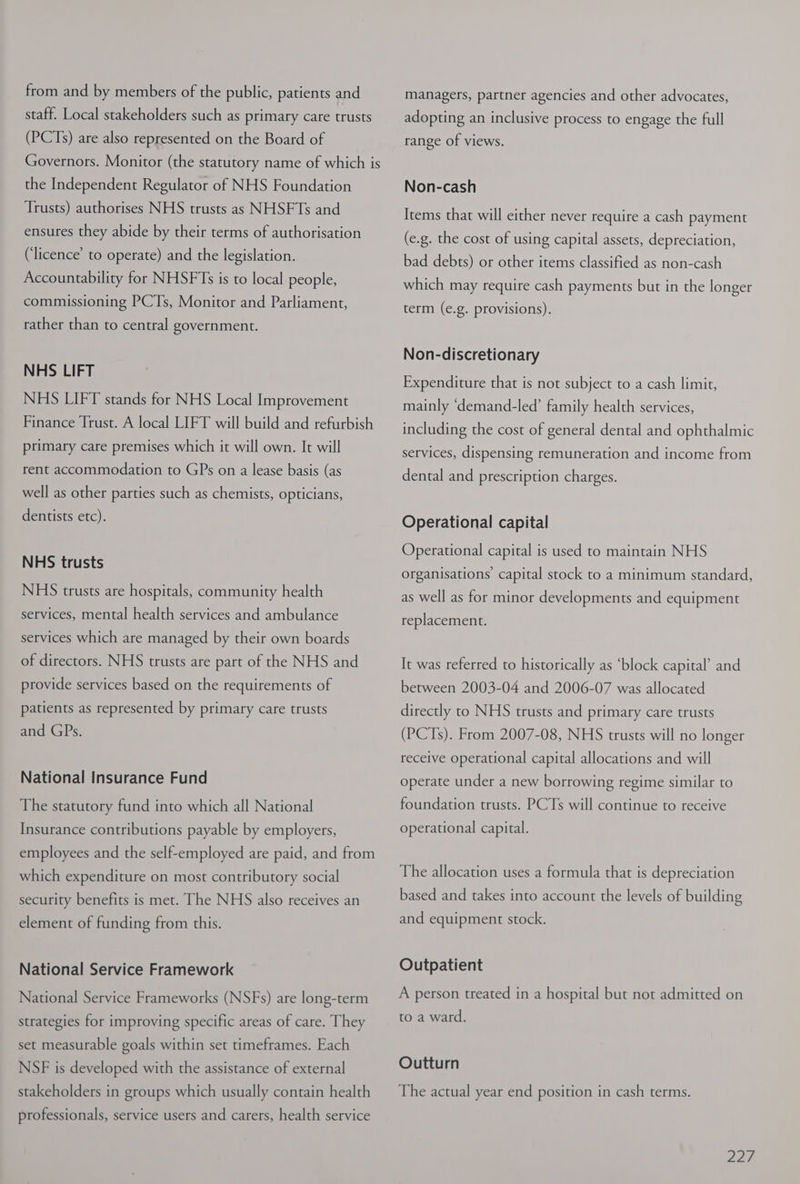 from and by members of the public, patients and staff. Local stakeholders such as primary care trusts (PCTs) are also represented on the Board of Governors. Monitor (the statutory name of which is the Independent Regulator of NHS Foundation Trusts) authorises NHS trusts as NHSFTs and ensures they abide by their terms of authorisation ('licence' to operate) and the legislation. Accountability for NHSFTs is to local people, commissioning PCTs, Monitor and Parliament, rather than to central government.

NHS LIFT

NHS LIFT stands for NHS Local Improvement Finance Trust. A local LIFT will build and refurbish primary care premises which it will own. It will rent accommodation to GPs on a lease basis (as well as other parties such as chemists, opticians, dentists etc).

NHS trusts

NHS trusts are hospitals, community health services, mental health services and ambulance services which are managed by their own boards of directors. NHS trusts are part of the NHS and provide services based on the requirements of patients as represented by primary care trusts and GPs.

National Insurance Fund

The statutory fund into which all National Insurance contributions payable by employers, employees and the self-employed are paid, and from which expenditure on most contributory social security benefits is met. The NHS also receives an element of funding from this.

National Service Framework

National Service Frameworks (NSFs) are long-term strategies for improving specific areas of care. They set measurable goals within set timeframes. Each NSF is developed with the assistance of external stakeholders in groups which usually contain health professionals, service users and carers, health service managers, partner agencies and other advocates, adopting an inclusive process to engage the full range of views.

Non-cash

Items that will either never require a cash payment (e.g. the cost of using capital assets, depreciation, bad debts) or other items classified as non-cash which may require cash payments but in the longer term (e.g. provisions).

Non-discretionary

Expenditure that is not subject to a cash limit, mainly 'demand-led' family health services, including the cost of general dental and ophthalmic services, dispensing remuneration and income from dental and prescription charges.

Operational capital

Operational capital is used to maintain NHS organisations' capital stock to a minimum standard, as well as for minor developments and equipment replacement.

It was referred to historically as 'block capital' and between 2003-04 and 2006-07 was allocated directly to NHS trusts and primary care trusts (PCTs). From 2007-08, NHS trusts will no longer receive operational capital allocations and will operate under a new borrowing regime similar to foundation trusts. PCTs will continue to receive operational capital.

The allocation uses a formula that is depreciation based and takes into account the levels of building and equipment stock.

Outpatient

A person treated in a hospital but not admitted on to a ward.

Outturn

The actual year end position in cash terms.

227